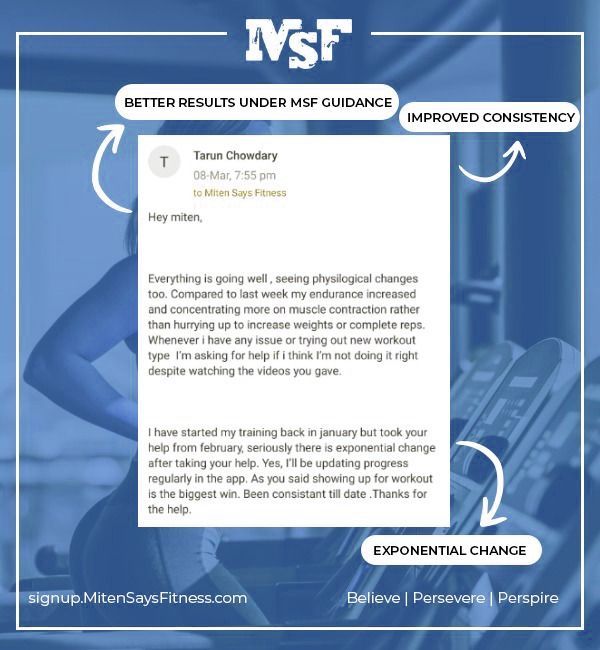 MSF

BETTER RESULTS UNDER MSF GUIDANCE

IMPROVED CONSISTENCY

T

Tarun Chowdary
08-Mar, 7:55 pm
to Miten Says Fitness

Hey miten,

Everything is going well , seeing physilogical changes too. Compared to last week my endurance increased and concentrating more on muscle contraction rather than hurrying up to increase weights or complete reps. Whenever i have any issue or trying out new workout type I'm asking for help if i think I'm not doing it right despite watching the videos you gave.

I have started my training back in january but took your help from february, seriously there is exponential change after taking your help. Yes, I'll be updating progress regularly in the app. As you said showing up for workout is the biggest win. Been consistant till date .Thanks for the help.

EXPONENTIAL CHANGE

signup.MitenSaysFitness.com

Believe | Persevere | Perspire